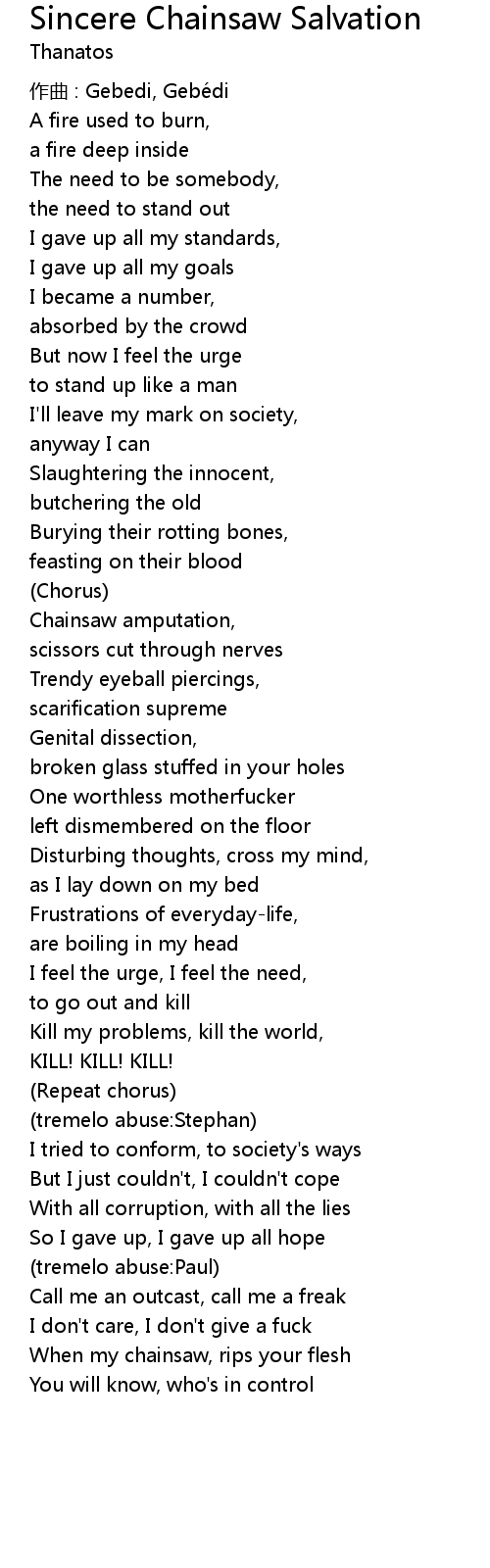 Sincere Chainsaw Salvation
Thanatos

作曲 : Gebedi, Gebédi
A fire used to burn,
a fire deep inside
The need to be somebody,
the need to stand out
I gave up all my standards,
I gave up all my goals
I became a number,
absorbed by the crowd
But now I feel the urge
to stand up like a man
I'll leave my mark on society,
anyway I can
Slaughtering the innocent,
butchering the old
Burying their rotting bones,
feasting on their blood
(Chorus)
Chainsaw amputation,
scissors cut through nerves
Trendy eyeball piercings,
scarification supreme
Genital dissection,
broken glass stuffed in your holes
One worthless motherfucker
left dismembered on the floor
Disturbing thoughts, cross my mind,
as I lay down on my bed
Frustrations of everyday-life,
are boiling in my head
I feel the urge, I feel the need,
to go out and kill
Kill my problems, kill the world,
KILL! KILL! KILL!
(Repeat chorus)
(tremelo abuse:Stephan)
I tried to conform, to society's ways
But I just couldn't, I couldn't cope
With all corruption, with all the lies
So I gave up, I gave up all hope
(tremelo abuse:Paul)
Call me an outcast, call me a freak
I don't care, I don't give a fuck
When my chainsaw, rips your flesh
You will know, who's in control